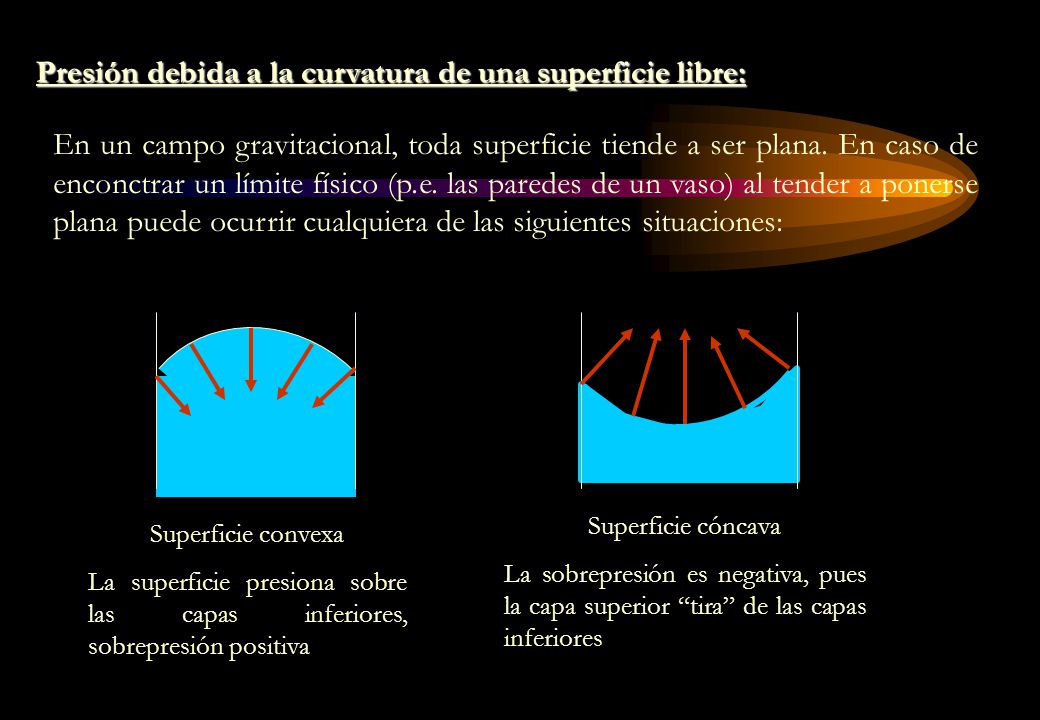 Presión debida a la curvatura de una superficie libre:

En un campo gravitacional, toda superficie tiende a ser plana. En caso de enconctrar un límite físico (p.e. las paredes de un vaso) al tender a ponerse plana puede ocurrir cualquiera de las siguientes situaciones:

Superficie convexa

La superficie presiona sobre las capas inferiores, sobrepresión positiva

Superficie cóncava

La sobrepresión es negativa, pues la capa superior “tira” de las capas inferiores